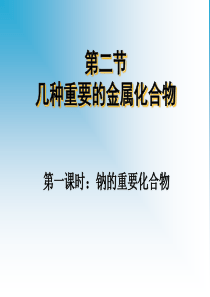 第二节
几种重要的金属化合物

第一课时：钠的重要化合物